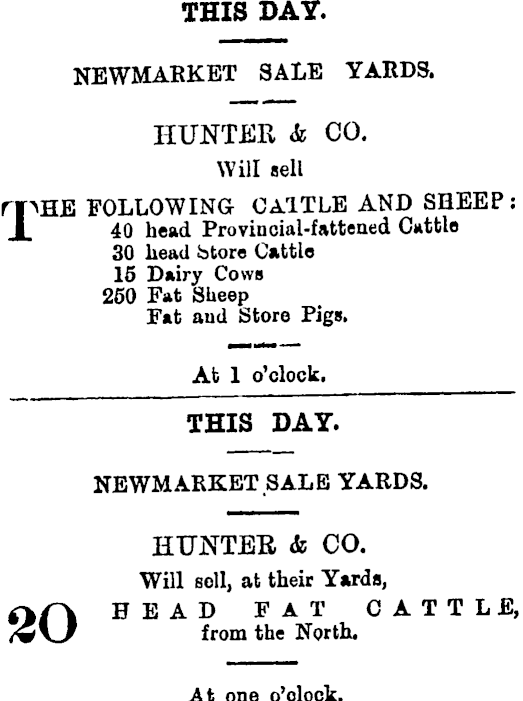 THIS DAY.

NEWMARKET SALE YARDS.

HUNTER & CO.

Will sell

THE FOLLOWING CATTLE AND SHEEP:
40 head Provincial-fattened Cattle
30 head Store Cattle
15 Dairy Cows
250 Fat Sheep
Fat and Store Pigs.

At 1 o'clock.

THIS DAY.

NEWMARKET SALE YARDS.

HUNTER & CO.

Will sell, at their Yards,

20 HEAD FAT CATTLE, from the North.

At one o'clock.